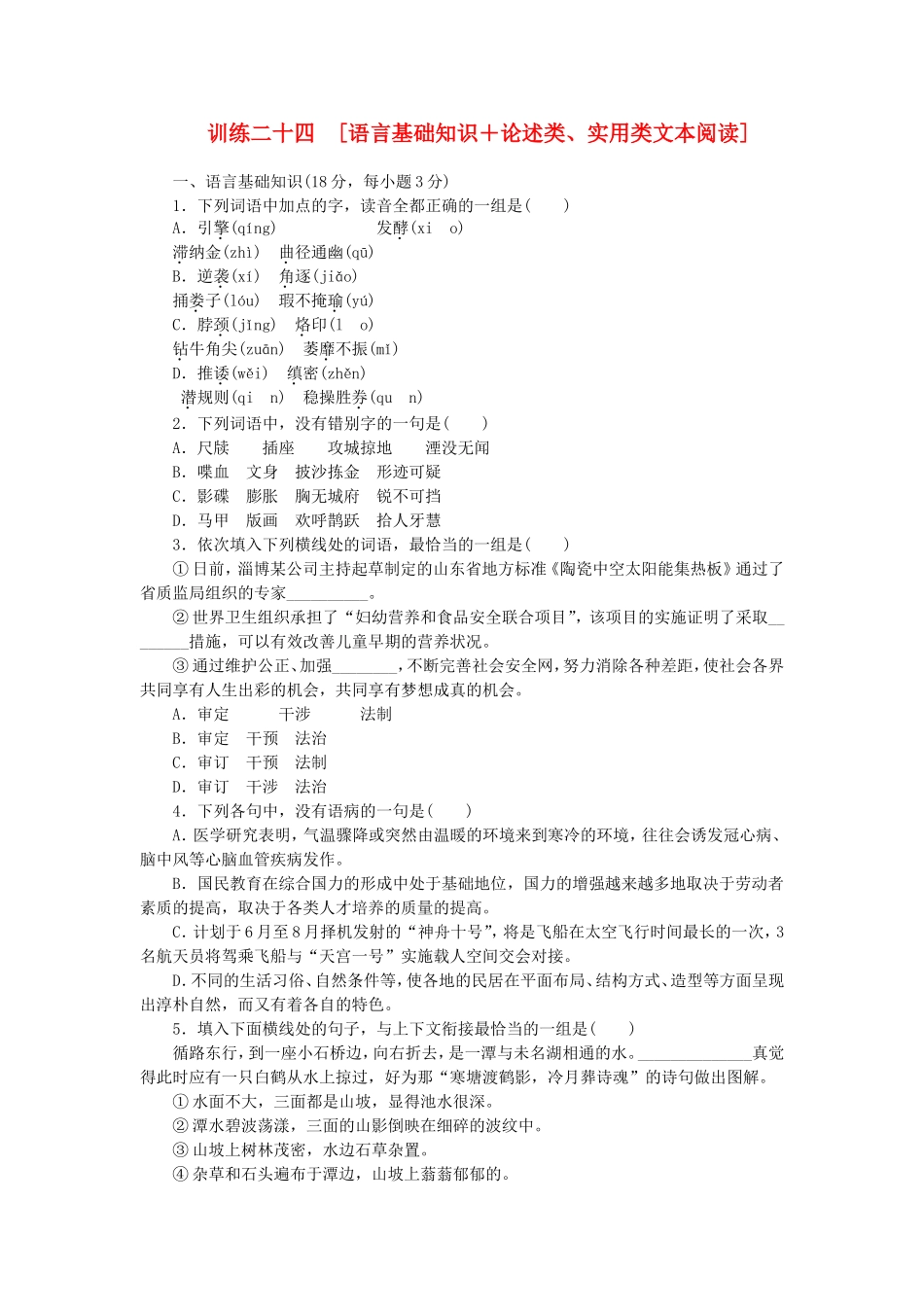 训练二十四　[语言基础知识＋论述类、实用类文本阅读]

一、语言基础知识(18分，每小题3分)

1．下列词语中加点的字，读音全都正确的一组是(　　)

A．引擎(qíng)　　发酵(xi　o)

滞纳金(zhì)　曲径通幽(qū)

B．逆袭(xí)　角逐(jiǎo)

捅娄子(lóu)　瑕不掩瑜(yú)

C．脖颈(jǐng)　烙印(l　o)

钻牛角尖(zuān)　萎靡不振(mǐ)

D．推诿(wěi)　缜密(zhěn)

潜规则(qi　n)　稳操胜券(qu　n)

2．下列词语中，没有错别字的一句是(　　)

A．尺牍　　插座　　攻城掠地　　湮没无闻

B．喋血　文身　披沙拣金　形迹可疑

C．影碟　膨胀　胸无城府　锐不可挡

D．马甲　版画　欢呼鹊跃　拾人牙慧

3．依次填入下列横线处的词语，最恰当的一组是(　　)

①日前，淄博某公司主持起草制定的山东省地方标准《陶瓷中空太阳能集热板》通过了省质监局组织的专家__________。

②世界卫生组织承担了“妇幼营养和食品安全联合项目”，该项目的实施证明了采取________措施，可以有效改善儿童早期的营养状况。

③通过维护公正、加强________，不断完善社会安全网，努力消除各种差距，使社会各界共同享有人生出彩的机会，共同享有梦想成真的机会。

A．审定　　干涉　　法制

B．审定　干预　法治

C．审订　干预　法制

D．审订　干涉　法治

4．下列各句中，没有语病的一句是(　　)

A.医学研究表明，气温骤降或突然由温暖的环境来到寒冷的环境，往往会诱发冠心病、脑中风等心脑血管疾病发作。

B．国民教育在综合国力的形成中处于基础地位，国力的增强越来越多地取决于劳动者素质的提高，取决于各类人才培养的质量的提高。

C.计划于6月至8月择机发射的“神舟十号”，将是飞船在太空飞行时间最长的一次，3名航天员将驾乘飞船与“天宫一号”实施载人空间交会对接。

D.不同的生活习俗、自然条件等，使各地的民居在平面布局、结构方式、造型等方面呈现出淳朴自然，而又有着各自的特色。

5．填入下面横线处的句子，与上下文衔接最恰当的一组是(　　)

循路东行，到一座小石桥边，向右折去，是一潭与未名湖相通的水。______________真觉得此时应有一只白鹤从水上掠过，好为那“寒塘渡鹤影，冷月葬诗魂”的诗句做出图解。

①水面不大，三面都是山坡，显得池水很深。

②潭水碧波荡漾，三面的山影倒映在细碎的波纹中。

③山坡上树林茂密，水边石草杂置。

④杂草和石头遍布于潭边，山坡上蓊蓊郁郁的。